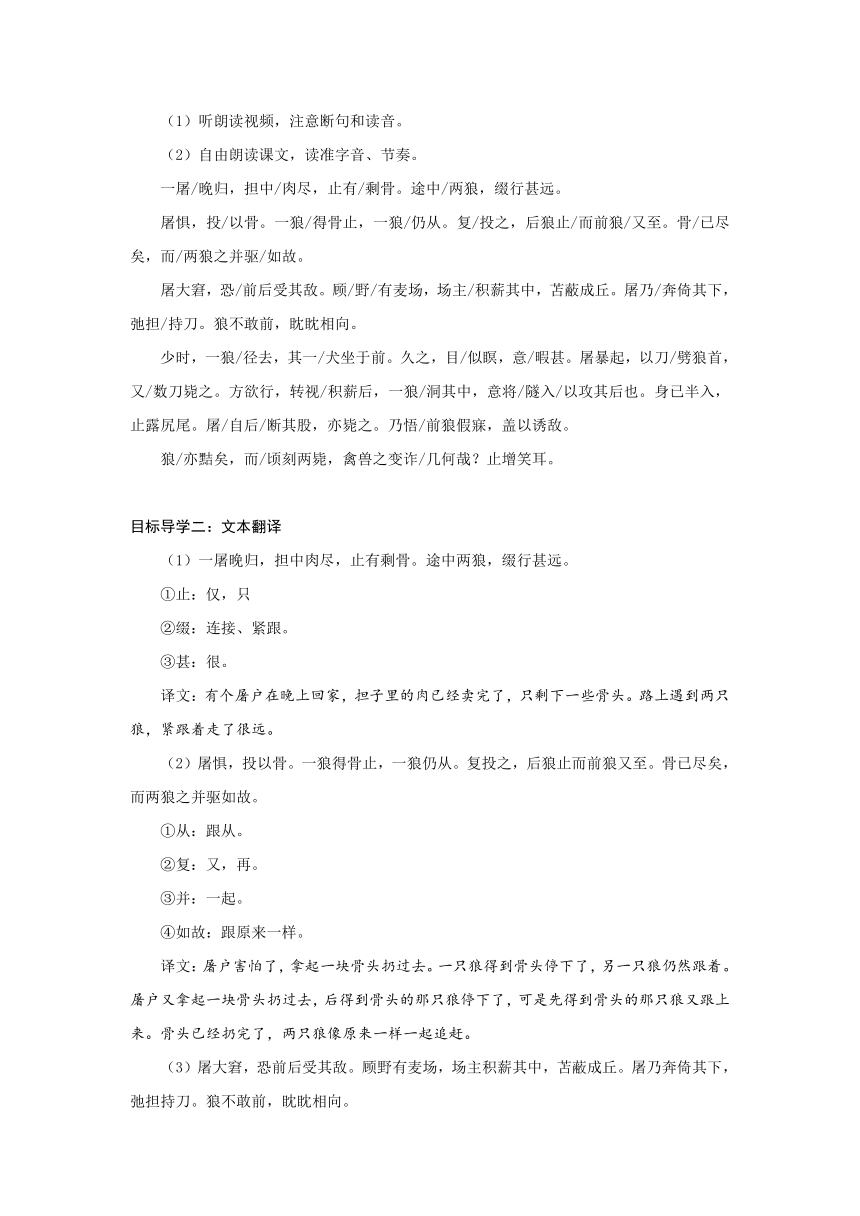 （1）听朗读视频，注意断句和读音。

（2）自由朗读课文，读准字音、节奏。

一屠/晚归，担中/肉尽，止有/剩骨。途中/两狼，缀行甚远。

屠惧，投/以骨。一狼/得骨止，一狼/仍从。复/投之，后狼止/而前狼/又至。骨/已尽矣，而/两狼之并驱/如故。

屠大窘，恐/前后受其敌。顾/野/有麦场，场主/积薪其中，苫蔽成丘。屠乃/奔倚其下，弛担/持刀。狼不敢前，眈眈相向。

少时，一狼/径去，其一/犬坐于前。久之，目/似瞑，意/暇甚。屠暴起，以刀/劈狼首，又/数刀毙之。方欲行，转视/积薪后，一狼/洞其中，意将/隧入/以攻其后也。身已半入，止露尻尾。屠/自后/断其股，亦毙之。乃悟/前狼假寐，盖以诱敌。

狼/亦黠矣，而/顷刻两毙，禽兽之变诈/几何哉？止增笑耳。

目标导学二：文本翻译

（1）一屠晚归，担中肉尽，止有剩骨。途中两狼，缀行甚远。

①止：仅，只

②缀：连接、紧跟。

③甚：很。

译文：有个屠户在晚上回家，担子里的肉已经卖完了，只剩下一些骨头。路上遇到两只狼，紧跟着走了很远。

（2）屠惧，投以骨。一狼得骨止，一狼仍从。复投之，后狼止而前狼又至。骨已尽矣，而两狼之并驱如故。

①从：跟从。

②复：又，再。

③并：一起。

④如故：跟原来一样。

译文：屠户害怕了，拿起一块骨头扔过去。一只狼得到骨头停下了，另一只狼仍然跟着。屠户又拿起一块骨头扔过去，后得到骨头的那只狼停下了，可是先得到骨头的那只狼又跟上来。骨头已经扔完了，两只狼像原来一样一起追赶。

（3）屠大窘，恐前后受其敌。顾野有麦场，场主积薪其中，苫蔽成丘。屠乃奔倚其下，弛担持刀。狼不敢前，眈眈相向。